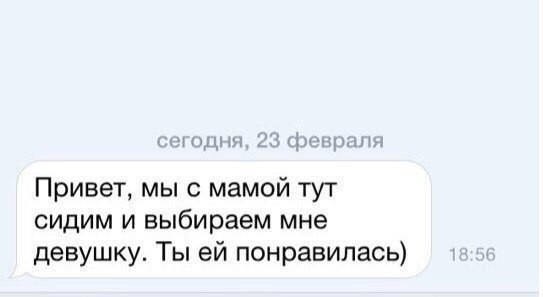 сегодня, 23 февраля

Привет, мы с мамой тут сидим и выбираем мне девушку. Ты ей понравилась)

18:56